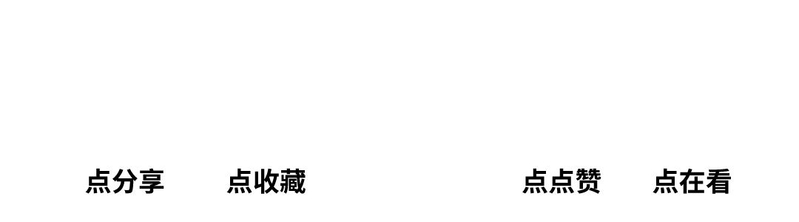 点分享 点收藏 点点赞 点在看